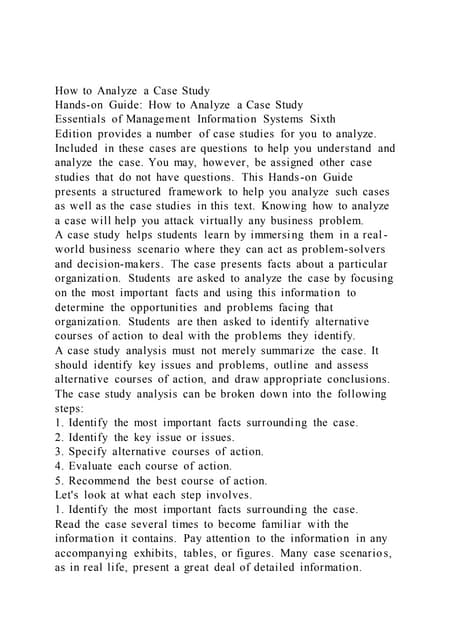 How to Analyze a Case Study
Hands-on Guide: How to Analyze a Case Study
Essentials of Management Information Systems Sixth Edition provides a number of case studies for you to analyze. Included in these cases are questions to help you understand and analyze the case. You may, however, be assigned other case studies that do not have questions. This Hands-on Guide presents a structured framework to help you analyze such cases as well as the case studies in this text. Knowing how to analyze a case will help you attack virtually any business problem.
A case study helps students learn by immersing them in a real-world business scenario where they can act as problem-solvers and decision-makers. The case presents facts about a particular organization. Students are asked to analyze the case by focusing on the most important facts and using this information to determine the opportunities and problems facing that organization. Students are then asked to identify alternative courses of action to deal with the problems they identify.
A case study analysis must not merely summarize the case. It should identify key issues and problems, outline and assess alternative courses of action, and draw appropriate conclusions.
The case study analysis can be broken down into the following steps:
1. Identify the most important facts surrounding the case.
2. Identify the key issue or issues.
3. Specify alternative courses of action.
4. Evaluate each course of action.
5. Recommend the best course of action.
Let's look at what each step involves.
1. Identify the most important facts surrounding the case.
Read the case several times to become familiar with the information it contains. Pay attention to the information in any accompanying exhibits, tables, or figures. Many case scenarios, as in real life, present a great deal of detailed information.